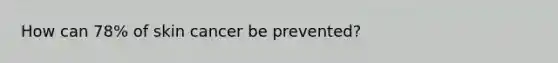 How can 78% of skin cancer be prevented?